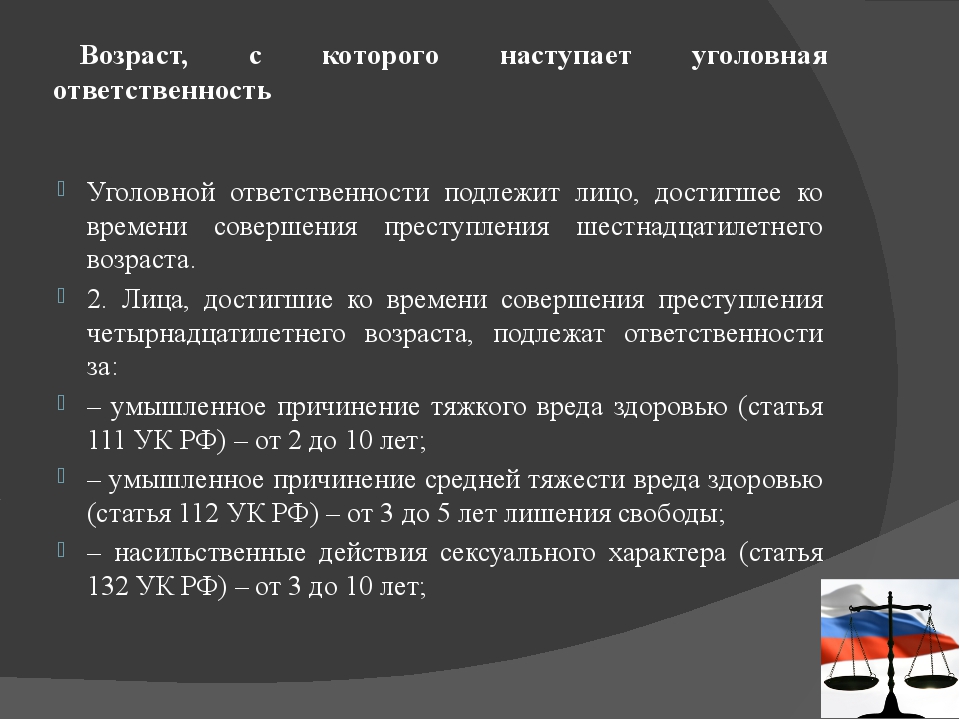 Возраст, с которого наступает уголовная ответственность

Уголовной ответственности подлежит лицо, достигшее ко времени совершения преступления шестнадцатилетнего возраста.

2. Лица, достигшие ко времени совершения преступления четырнадцатилетнего возраста, подлежат ответственности за:

– умышленное причинение тяжкого вреда здоровью (статья 111 УК РФ) – от 2 до 10 лет;

– умышленное причинение средней тяжести вреда здоровью (статья 112 УК РФ) – от 3 до 5 лет лишения свободы;

– насильственные действия сексуального характера (статья 132 УК РФ) – от 3 до 10 лет;